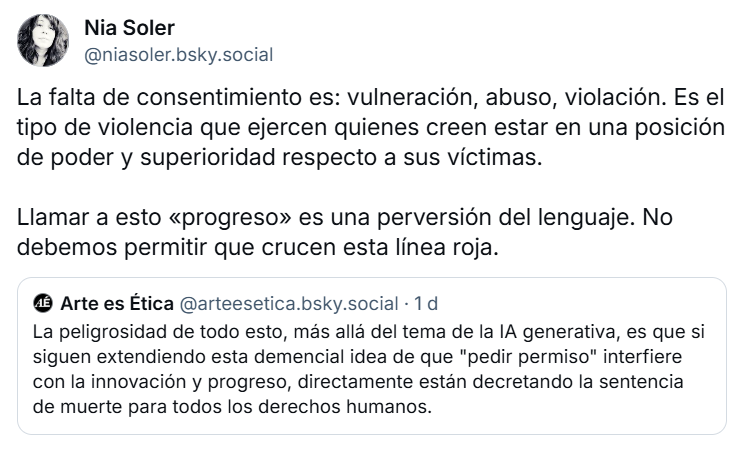 Nia Soler
@niasoler.bsky.social

La falta de consentimiento es: vulneración, abuso, violación. Es el tipo de violencia que ejercen quienes creen estar en una posición de poder y superioridad respecto a sus víctimas.

Llamar a esto «progreso» es una perversión del lenguaje. No debemos permitir que crucen esta línea roja.

AÉ Arte es Ética @arteesetica.bsky.social · 1 d
La peligrosidad de todo esto, más allá del tema de la IA generativa, es que si siguen extendiendo esta demencial idea de que "pedir permiso" interfiere con la innovación y progreso, directamente están decretando la sentencia de muerte para todos los derechos humanos.